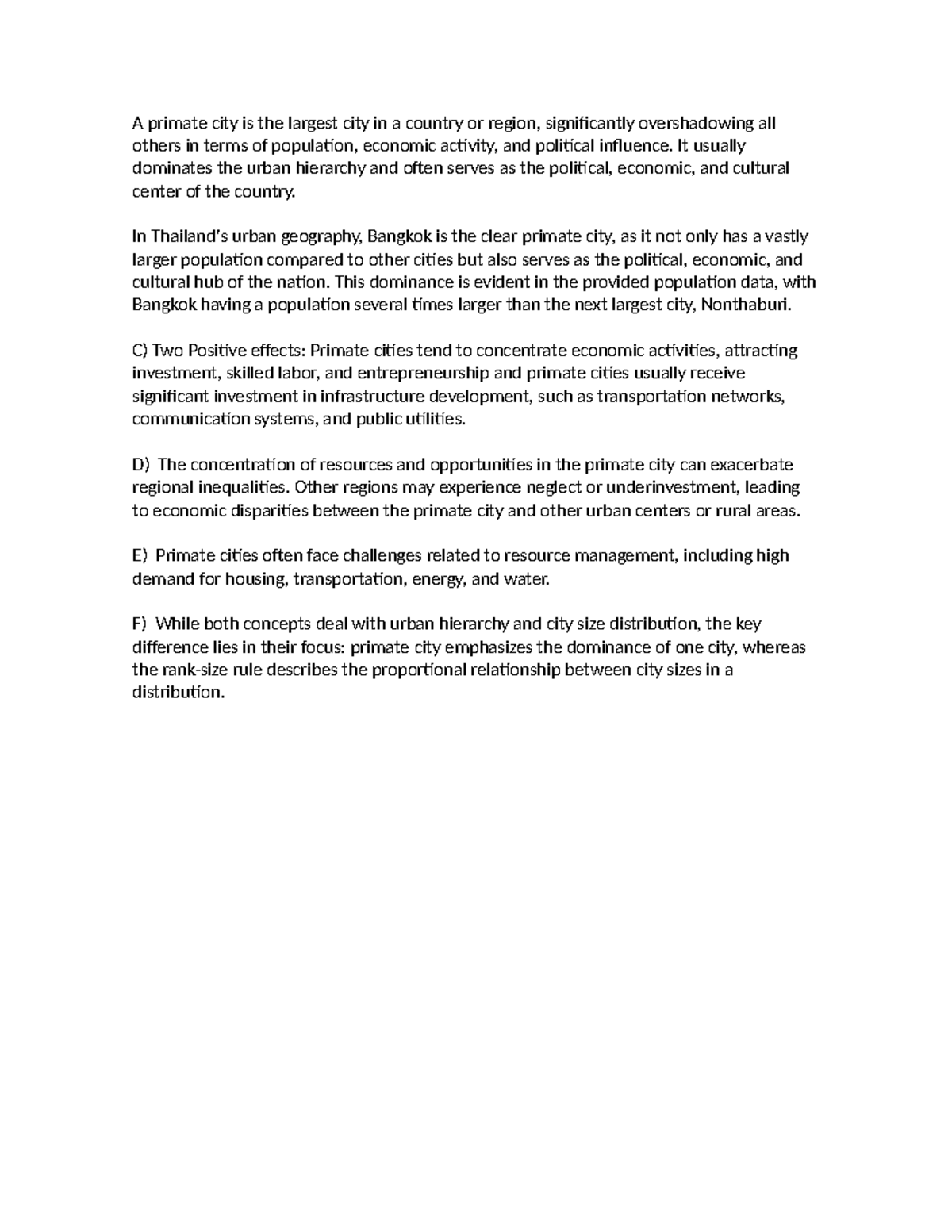 A primate city is the largest city in a country or region, significantly overshadowing all others in terms of population, economic activity, and political influence. It usually dominates the urban hierarchy and often serves as the political, economic, and cultural center of the country.

In Thailand's urban geography, Bangkok is the clear primate city, as it not only has a vastly larger population compared to other cities but also serves as the political, economic, and cultural hub of the nation. This dominance is evident in the provided population data, with Bangkok having a population several times larger than the next largest city, Nonthaburi.

C) Two Positive effects: Primate cities tend to concentrate economic activities, attracting investment, skilled labor, and entrepreneurship and primate cities usually receive significant investment in infrastructure development, such as transportation networks, communication systems, and public utilities.

D) The concentration of resources and opportunities in the primate city can exacerbate regional inequalities. Other regions may experience neglect or underinvestment, leading to economic disparities between the primate city and other urban centers or rural areas.

E) Primate cities often face challenges related to resource management, including high demand for housing, transportation, energy, and water.

F) While both concepts deal with urban hierarchy and city size distribution, the key difference lies in their focus: primate city emphasizes the dominance of one city, whereas the rank-size rule describes the proportional relationship between city sizes in a distribution.